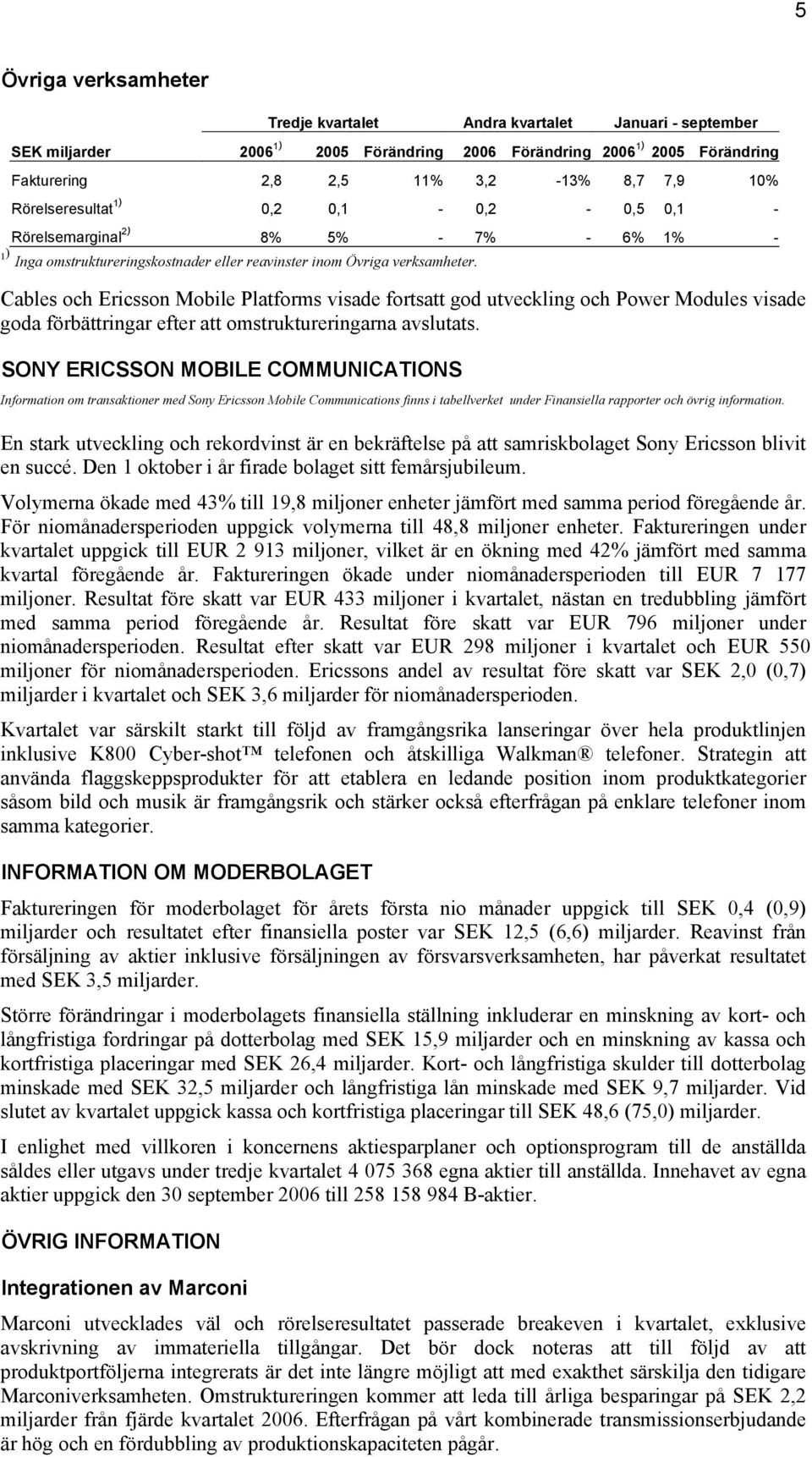 5

Övriga verksamheter

| | Tredje kvartalet | | | Andra kvartalet | | Januari - september | | |
|---|---|---|---|---|---|---|---|---|
| SEK miljarder | 2006 $^{1)}$ | 2005 | Förändring | 2006 | Förändring | 2006 $^{1)}$ | 2005 | Förändring |
| Fakturering | 2,8 | 2,5 | 11% | 3,2 | -13% | 8,7 | 7,9 | 10% |
| Rörelseresultat $^{1)}$ | 0,2 | 0,1 | - | 0,2 | - | 0,5 | 0,1 | - |
| Rörelsemarginal $^{2)}$ | 8% | 5% | - | 7% | - | 6% | 1% | - |

$^{1)}$ Inga omstruktureringskostnader eller reavinster inom Övriga verksamheter.

Cables och Ericsson Mobile Platforms visade fortsatt god utveckling och Power Modules visade goda förbättringar efter att omstruktureringarna avslutats.

SONY ERICSSON MOBILE COMMUNICATIONS

Information om transaktioner med Sony Ericsson Mobile Communications finns i tabellverket under Finansiella rapporter och övrig information.

En stark utveckling och rekordvinst är en bekräftelse på att samriskbolaget Sony Ericsson blivit en succé. Den 1 oktober i år firade bolaget sitt femårsjubileum.

Volymerna ökade med 43% till 19,8 miljoner enheter jämfört med samma period föregående år. För niomånadersperioden uppgick volymerna till 48,8 miljoner enheter. Faktureringen under kvartalet uppgick till EUR 2 913 miljoner, vilket är en ökning med 42% jämfört med samma kvartal föregående år. Faktureringen ökade under niomånadersperioden till EUR 7 177 miljoner. Resultat före skatt var EUR 433 miljoner i kvartalet, nästan en tredubbling jämfört med samma period föregående år. Resultat före skatt var EUR 796 miljoner under niomånadersperioden. Resultat efter skatt var EUR 298 miljoner i kvartalet och EUR 550 miljoner för niomånadersperioden. Ericssons andel av resultat före skatt var SEK 2,0 (0,7) miljarder i kvartalet och SEK 3,6 miljarder för niomånadersperioden.

Kvartalet var särskilt starkt till följd av framgångsrika lanseringar över hela produktlinjen inklusive K800 Cyber-shot™ telefonen och åtskilliga Walkman® telefoner. Strategin att använda flaggskeppsprodukter för att etablera en ledande position inom produktkategorier såsom bild och musik är framgångsrik och stärker också efterfrågan på enklare telefoner inom samma kategorier.

INFORMATION OM MODERBOLAGET

Faktureringen för moderbolaget för årets första nio månader uppgick till SEK 0,4 (0,9) miljarder och resultatet efter finansiella poster var SEK 12,5 (6,6) miljarder. Reavinst från försäljning av aktier inklusive försäljningen av försvarsverksamheten, har påverkat resultatet med SEK 3,5 miljarder.

Större förändringar i moderbolagets finansiella ställning inkluderar en minskning av kort- och långfristiga fordringar på dotterbolag med SEK 15,9 miljarder och en minskning av kassa och kortfristiga placeringar med SEK 26,4 miljarder. Kort- och långfristiga skulder till dotterbolag minskade med SEK 32,5 miljarder och långfristiga lån minskade med SEK 9,7 miljarder. Vid slutet av kvartalet uppgick kassa och kortfristiga placeringar till SEK 48,6 (75,0) miljarder.

I enlighet med villkoren i koncernens aktiesparplaner och optionsprogram till de anställda såldes eller utgavs under tredje kvartalet 4 075 368 egna aktier till anställda. Innehavet av egna aktier uppgick den 30 september 2006 till 258 158 984 B-aktier.

ÖVRIG INFORMATION

Integrationen av Marconi

Marconi utvecklades väl och rörelseresultatet passerade breakeven i kvartalet, exklusive avskrivning av immateriella tillgångar. Det bör dock noteras att till följd av att produktportföljerna integrerats är det inte längre möjligt att med exakthet särskilja den tidigare Marconiverksamheten. Omstruktureringen kommer att leda till årliga besparingar på SEK 2,2 miljarder från fjärde kvartalet 2006. Efterfrågan på vårt kombinerade transmissionserbjudande är hög och en fördubbling av produktionskapaciteten pågår.